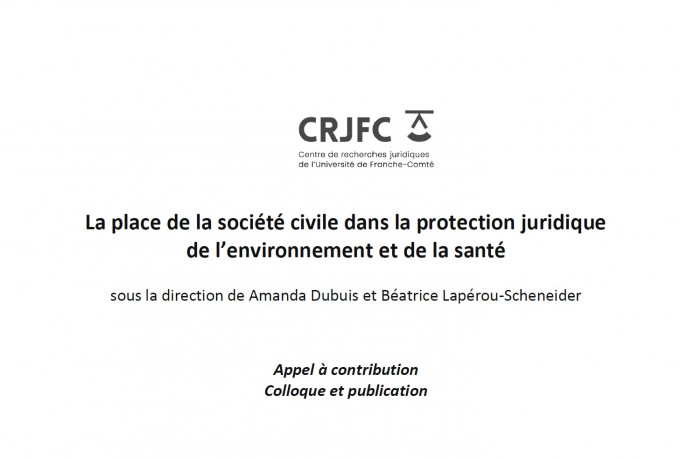 CRJFC

Centre de recherches juridiques de l'Université de Franche-Comté

La place de la société civile dans la protection juridique de l'environnement et de la santé

sous la direction de Amanda Dubuis et Béatrice Lapérou-Scheneider

Appel à contribution
Colloque et publication